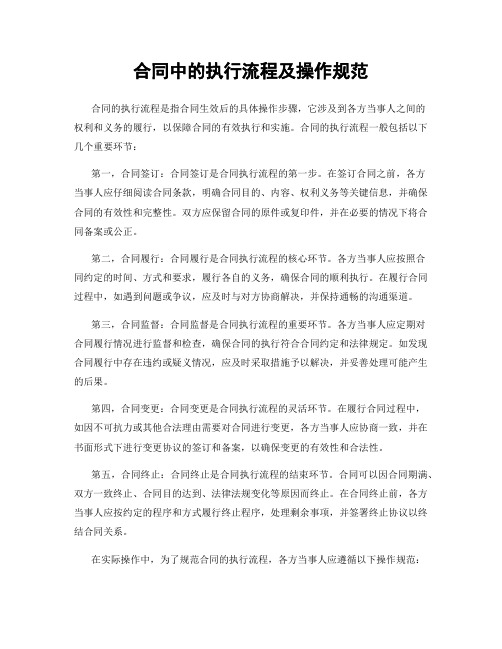 合同中的执行流程及操作规范

合同的执行流程是指合同生效后的具体操作步骤，它涉及到各方当事人之间的权利和义务的履行，以保障合同的有效执行和实施。合同的执行流程一般包括以下几个重要环节：

第一，合同签订：合同签订是合同执行流程的第一步。在签订合同之前，各方当事人应仔细阅读合同条款，明确合同目的、内容、权利义务等关键信息，并确保合同的有效性和完整性。双方应保留合同的原件或复印件，并在必要的情况下将合同备案或公正。

第二，合同履行：合同履行是合同执行流程的核心环节。各方当事人应按照合同约定的时间、方式和要求，履行各自的义务，确保合同的顺利执行。在履行合同过程中，如遇到问题或争议，应及时与对方协商解决，并保持通畅的沟通渠道。

第三，合同监督：合同监督是合同执行流程的重要环节。各方当事人应定期对合同履行情况进行监督和检查，确保合同的执行符合合同约定和法律规定。如发现合同履行中存在违约或疑义情况，应及时采取措施予以解决，并妥善处理可能产生的后果。

第四，合同变更：合同变更是合同执行流程的灵活环节。在履行合同过程中，如因不可抗力或其他合法理由需要对合同进行变更，各方当事人应协商一致，并在书面形式下进行变更协议的签订和备案，以确保变更的有效性和合法性。

第五，合同终止：合同终止是合同执行流程的结束环节。合同可以因合同期满、双方一致终止、合同目的达到、法律法规变化等原因而终止。在合同终止前，各方当事人应按约定的程序和方式履行终止程序，处理剩余事项，并签署终止协议以终结合同关系。

在实际操作中，为了规范合同的执行流程，各方当事人应遵循以下操作规范：